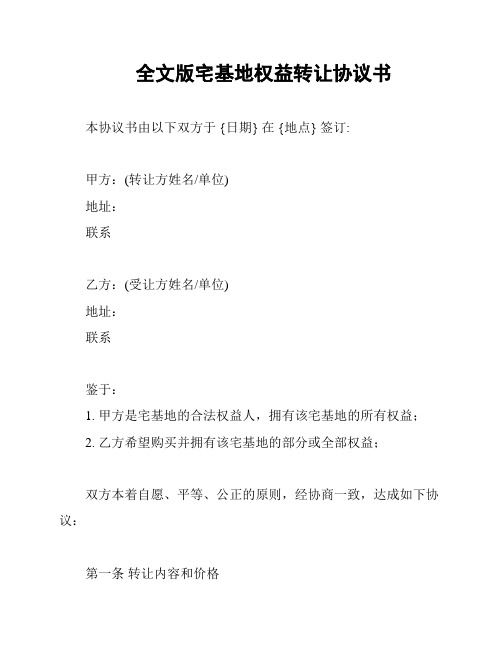 全文版宅基地权益转让协议书

本协议书由以下双方于 {日期} 在 {地点} 签订:

甲方：(转让方姓名/单位)
地址：
联系

乙方：(受让方姓名/单位)
地址：
联系

鉴于：
1. 甲方是宅基地的合法权益人，拥有该宅基地的所有权益；
2. 乙方希望购买并拥有该宅基地的部分或全部权益；

双方本着自愿、平等、公正的原则，经协商一致，达成如下协议：

第一条 转让内容和价格